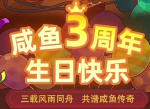 咸鱼3周年
生日快乐

三载风雨同舟　共谱咸鱼传奇